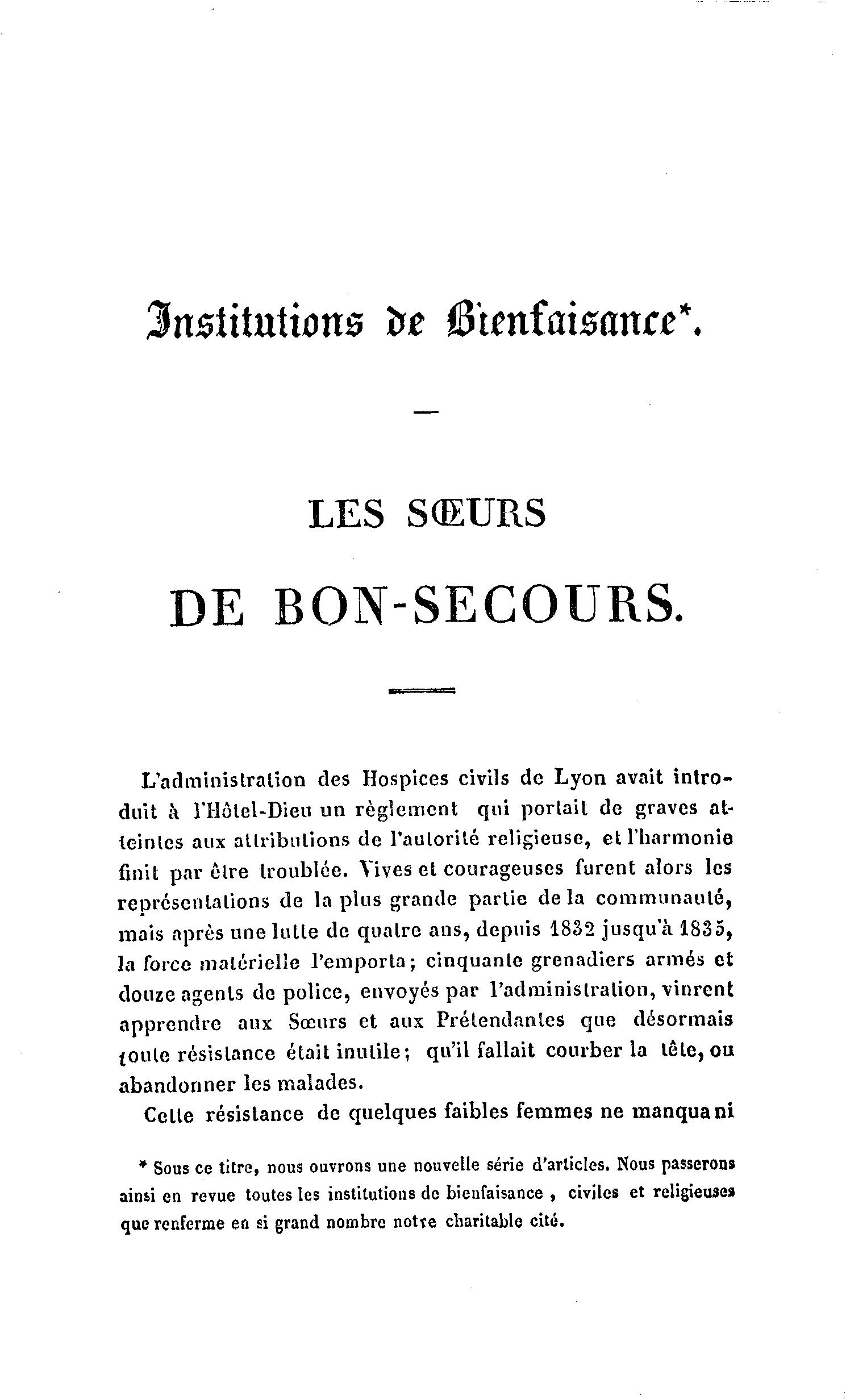 Institutions de Bienfaisance*.

LES SŒURS

DE BON-SECOURS.

L'administration des Hospices civils de Lyon avait introduit à l'Hôtel-Dieu un règlement qui portait de graves atteintes aux attributions de l'autorité religieuse, et l'harmonie finit par être troublée. Vives et courageuses furent alors les représentations de la plus grande partie de la communauté, mais après une lutte de quatre ans, depuis 1832 jusqu'à 1835, la force matérielle l'emporta; cinquante grenadiers armés et douze agents de police, envoyés par l'administration, vinrent apprendre aux Sœurs et aux Prétendantes que désormais toute résistance était inutile; qu'il fallait courber la tête, ou abandonner les malades.

Cette résistance de quelques faibles femmes ne manqua ni

* Sous ce titre, nous ouvrons une nouvelle série d'articles. Nous passerons ainsi en revue toutes les institutions de bienfaisance, civiles et religieuses que renferme en si grand nombre notre charitable cité.